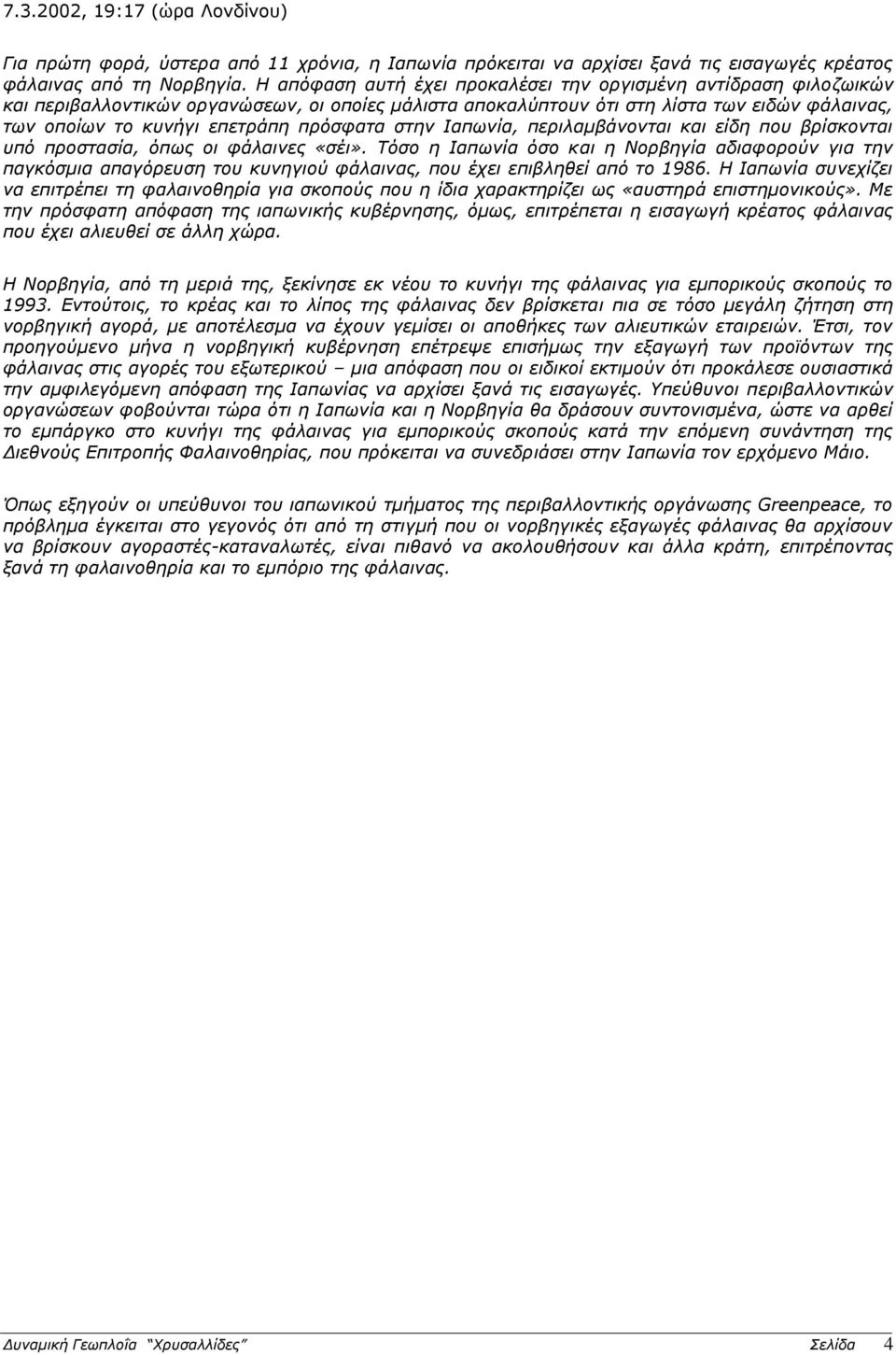 7.3.2002, 19:17 (ώρα Λονδίνου)

Για πρώτη φορά, ύστερα από 11 χρόνια, η Ιαπωνία πρόκειται να αρχίσει ξανά τις εισαγωγές κρέατος φάλαινας από τη Νορβηγία. Η απόφαση αυτή έχει προκαλέσει την οργισμένη αντίδραση φιλοζωικών και περιβαλλοντικών οργανώσεων, οι οποίες μάλιστα αποκαλύπτουν ότι στη λίστα των ειδών φάλαινας, των οποίων το κυνήγι επετράπη πρόσφατα στην Ιαπωνία, περιλαμβάνονται και είδη που βρίσκονται υπό προστασία, όπως οι φάλαινες «σέι». Τόσο η Ιαπωνία όσο και η Νορβηγία αδιαφορούν για την παγκόσμια απαγόρευση του κυνηγιού φάλαινας, που έχει επιβληθεί από το 1986. Η Ιαπωνία συνεχίζει να επιτρέπει τη φαλαινοθηρία για σκοπούς που η ίδια χαρακτηρίζει ως «αυστηρά επιστημονικούς». Με την πρόσφατη απόφαση της ιαπωνικής κυβέρνησης, όμως, επιτρέπεται η εισαγωγή κρέατος φάλαινας που έχει αλιευθεί σε άλλη χώρα.

Η Νορβηγία, από τη μεριά της, ξεκίνησε εκ νέου το κυνήγι της φάλαινας για εμπορικούς σκοπούς το 1993. Εντούτοις, το κρέας και το λίπος της φάλαινας δεν βρίσκεται πια σε τόσο μεγάλη ζήτηση στη νορβηγική αγορά, με αποτέλεσμα να έχουν γεμίσει οι αποθήκες των αλιευτικών εταιρειών. Έτσι, τον προηγούμενο μήνα η νορβηγική κυβέρνηση επέτρεψε επισήμως την εξαγωγή των προϊόντων της φάλαινας στις αγορές του εξωτερικού – μια απόφαση που οι ειδικοί εκτιμούν ότι προκάλεσε ουσιαστικά την αμφιλεγόμενη απόφαση της Ιαπωνίας να αρχίσει ξανά τις εισαγωγές. Υπεύθυνοι περιβαλλοντικών οργανώσεων φοβούνται τώρα ότι η Ιαπωνία και η Νορβηγία θα δράσουν συντονισμένα, ώστε να αρθεί το εμπάργκο στο κυνήγι της φάλαινας για εμπορικούς σκοπούς κατά την επόμενη συνάντηση της Διεθνούς Επιτροπής Φαλαινοθηρίας, που πρόκειται να συνεδριάσει στην Ιαπωνία τον ερχόμενο Μάιο.

Όπως εξηγούν οι υπεύθυνοι του ιαπωνικού τμήματος της περιβαλλοντικής οργάνωσης Greenpeace, το πρόβλημα έγκειται στο γεγονός ότι από τη στιγμή που οι νορβηγικές εξαγωγές φάλαινας θα αρχίσουν να βρίσκουν αγοραστές-καταναλωτές, είναι πιθανό να ακολουθήσουν και άλλα κράτη, επιτρέποντας ξανά τη φαλαινοθηρία και το εμπόριο της φάλαινας.

Δυναμική Γεωπλοΐα "Χρυσαλλίδες" Σελίδα 4